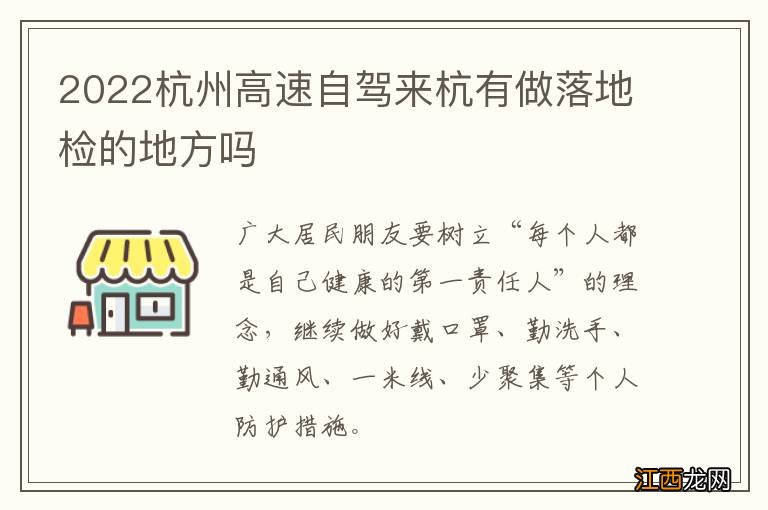 2022杭州高速自驾来杭有做落地检的地方吗

广大居民朋友要树立“每个人都是自己健康的第一责任人”的理念，继续做好戴口罩、勤洗手、勤通风、一米线、少聚集等个人防护措施。

江西龙网